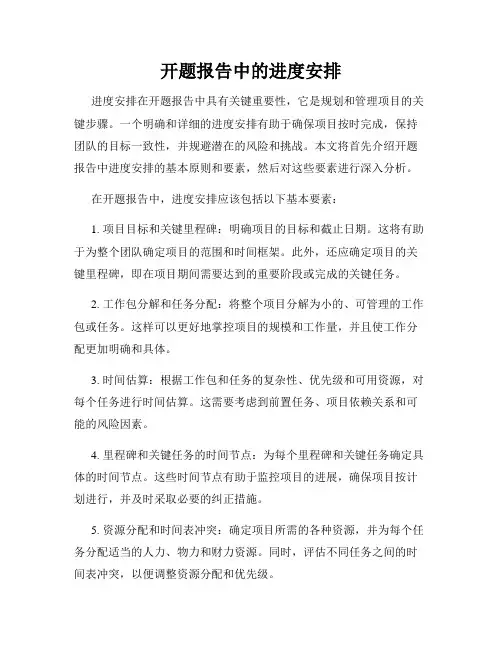 开题报告中的进度安排

进度安排在开题报告中具有关键重要性，它是规划和管理项目的关键步骤。一个明确和详细的进度安排有助于确保项目按时完成，保持团队的目标一致性，并规避潜在的风险和挑战。本文将首先介绍开题报告中进度安排的基本原则和要素，然后对这些要素进行深入分析。

在开题报告中，进度安排应该包括以下基本要素：

1. 项目目标和关键里程碑：明确项目的目标和截止日期。这将有助于为整个团队确定项目的范围和时间框架。此外，还应确定项目的关键里程碑，即在项目期间需要达到的重要阶段或完成的关键任务。

2. 工作包分解和任务分配：将整个项目分解为小的、可管理的工作包或任务。这样可以更好地掌控项目的规模和工作量，并且使工作分配更加明确和具体。

3. 时间估算：根据工作包和任务的复杂性、优先级和可用资源，对每个任务进行时间估算。这需要考虑到前置任务、项目依赖关系和可能的风险因素。

4. 里程碑和关键任务的时间节点：为每个里程碑和关键任务确定具体的时间节点。这些时间节点有助于监控项目的进展，确保项目按计划进行，并及时采取必要的纠正措施。

5. 资源分配和时间表冲突：确定项目所需的各种资源，并为每个任务分配适当的人力、物力和财力资源。同时，评估不同任务之间的时间表冲突，以便调整资源分配和优先级。